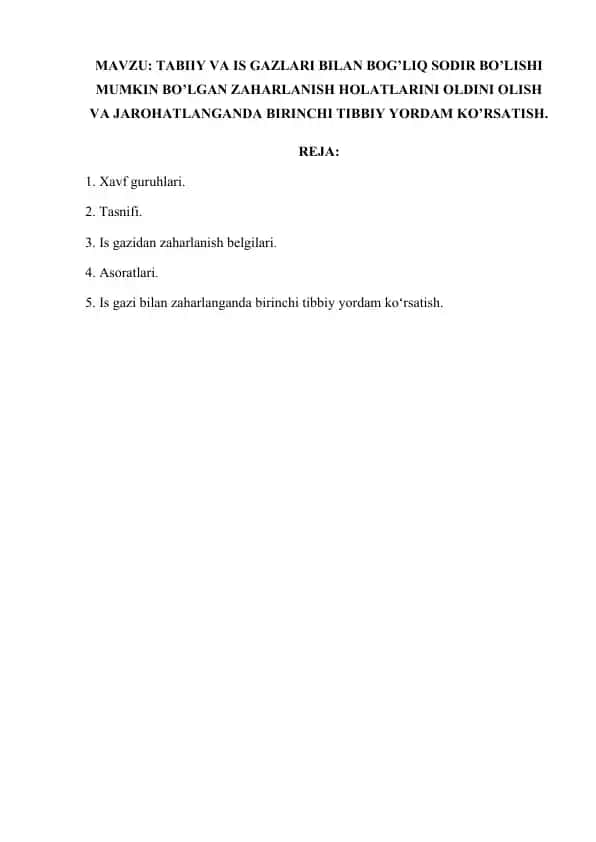 MAVZU: TABIIY VA IS GAZLARI BILAN BOG’LIQ SODIR BO’LISHI MUMKIN BO’LGAN ZAHARLANISH HOLATLARINI OLDINI OLISH VA JAROHATLANGANDA BIRINCHI TIBBIY YORDAM KO’RSATISH.

REJA:

1. Xavf guruhlari.

2. Tasnifi.

3. Is gazidan zaharlanish belgilari.

4. Asoratlari.

5. Is gazi bilan zaharlanganda birinchi tibbiy yordam ko‘rsatish.